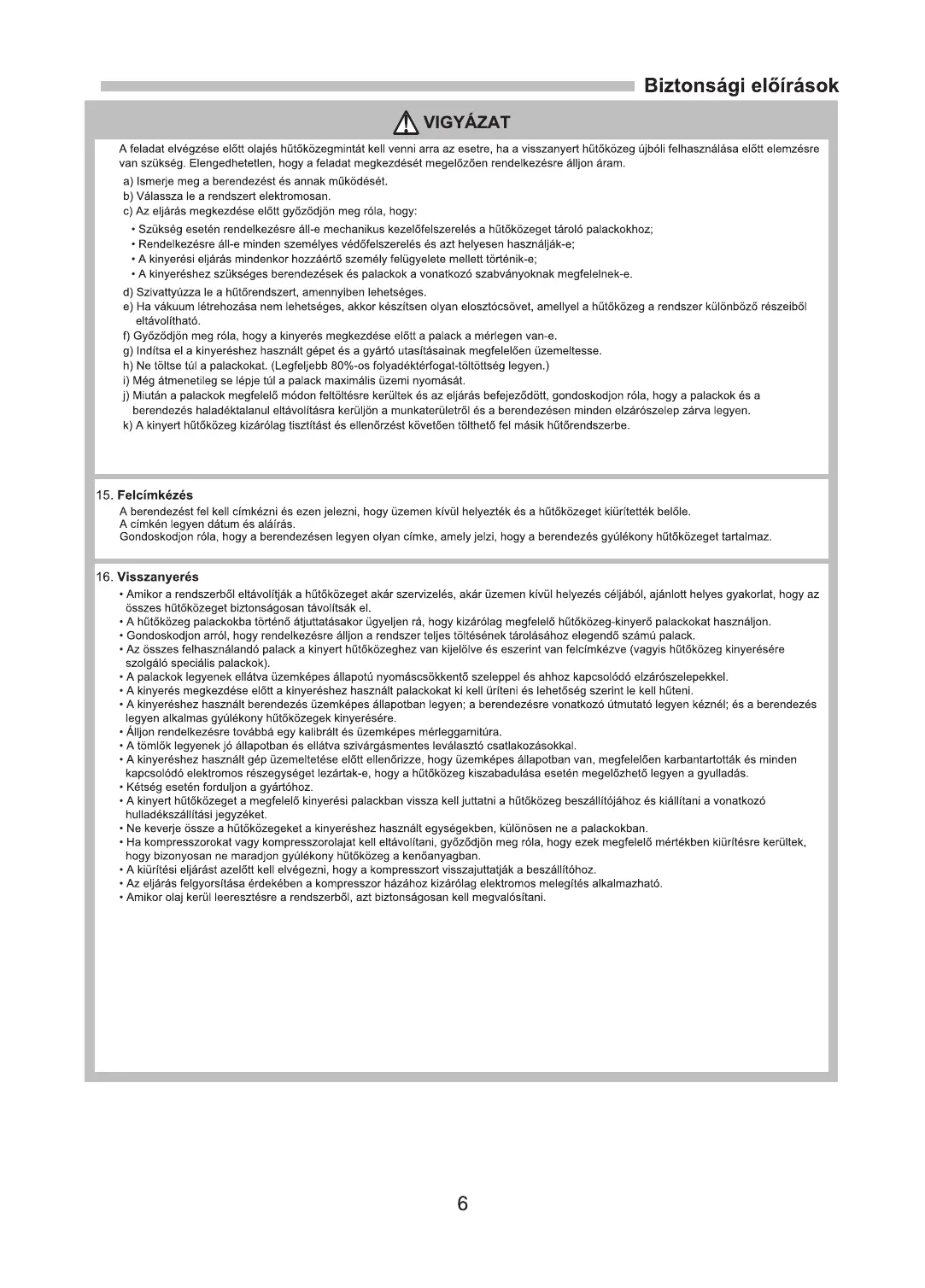 Biztonsági előírások

VIGYÁZAT

A feladat elvégzése előtt olajés hűtőközegmintát kell venni arra az esetre, ha a visszanyert hűtőközeg újbóli felhasználása előtt elemzésre van szükség. Elengedhetetlen, hogy a feladat megkezdését megelőzően rendelkezésre álljon áram.

a) Ismerje meg a berendezést és annak működését.
b) Válassza le a rendszert elektromosan.
c) Az eljárás megkezdése előtt győződjön meg róla, hogy:
• Szükség esetén rendelkezésre áll-e mechanikus kezelőfelszerelés a hűtőközeget tároló palackokhoz;
• Rendelkezésre áll-e minden személyes védőfelszerelés és azt helyesen használják-e;
• A kinyerési eljárás mindenkor hozzáértő személy felügyelete mellett történik-e;
• A kinyeréshez szükséges berendezések és palackok a vonatkozó szabványoknak megfelelnek-e.
d) Szivattyúzza le a hűtőrendszert, amennyiben lehetséges.
e) Ha vákuum létrehozása nem lehetséges, akkor készítsen olyan elosztócsövet, amellyel a hűtőközeg a rendszer különböző részeiből eltávolítható.
f) Győződjön meg róla, hogy a kinyerés megkezdése előtt a palack a mérlegen van-e.
g) Indítsa el a kinyeréshez használt gépet és a gyártó utasításainak megfelelően üzemeltesse.
h) Ne töltse túl a palackokat. (Legfeljebb 80%-os folyadéktérfogat-töltöttség legyen.)
i) Még átmenetileg se lépje túl a palack maximális üzemi nyomását.
j) Miután a palackok megfelelő módon feltöltésre kerültek és az eljárás befejeződött, gondoskodjon róla, hogy a palackok és a berendezés haladéktalanul eltávolításra kerüljön a munkaterületről és a berendezésen minden elzárószelep zárva legyen.
k) A kinyert hűtőközeg kizárólag tisztítást és ellenőrzést követően tölthető fel másik hűtőrendszerbe.

15. Felcímkézés
A berendezést fel kell címkézni és ezen jelezni, hogy üzemen kívül helyezték és a hűtőközeget kiürítették belőle.
A címkén legyen dátum és aláírás.
Gondoskodjon róla, hogy a berendezésen legyen olyan címke, amely jelzi, hogy a berendezés gyúlékony hűtőközeget tartalmaz.

16. Visszanyerés
• Amikor a rendszerből eltávolítják a hűtőközeget akár szervizelés, akár üzemen kívül helyezés céljából, ajánlott helyes gyakorlat, hogy az összes hűtőközeget biztonságosan távolítsák el.
• A hűtőközeg palackokba történő átjuttatásakor ügyeljen rá, hogy kizárólag megfelelő hűtőközeg-kinyerő palackokat használjon.
• Gondoskodjon arról, hogy rendelkezésre álljon a rendszer teljes töltésének tárolásához elegendő számú palack.
• Az összes felhasználandó palack a kinyert hűtőközeghez van kijelölve és eszerint van felcímkézve (vagyis hűtőközeg kinyerésére szolgáló speciális palackok).
• A palackok legyenek ellátva üzemképes állapotú nyomáscsökkentő szeleppel és ahhoz kapcsolódó elzárószelepekkel.
• A kinyerés megkezdése előtt a kinyeréshez használt palackokat ki kell üríteni és lehetőség szerint le kell hűteni.
• A kinyeréshez használt berendezés üzemképes állapotban legyen; a berendezésre vonatkozó útmutató legyen kéznél; és a berendezés legyen alkalmas gyúlékony hűtőközegek kinyerésére.
• Álljon rendelkezésre továbbá egy kalibrált és üzemképes mérleggarnitúra.
• A tömlők legyenek jó állapotban és ellátva szivárgásmentes leválasztó csatlakozásokkal.
• A kinyeréshez használt gép üzemeltetése előtt ellenőrizze, hogy üzemképes állapotban van, megfelelően karbantartották és minden kapcsolódó elektromos részegységet lezártak-e, hogy a hűtőközeg kiszabadulása esetén megelőzhető legyen a gyulladás.
• Kétség esetén forduljon a gyártóhoz.
• A kinyert hűtőközeget a megfelelő kinyerési palackban vissza kell juttatni a hűtőközeg beszállítójához és kiállítani a vonatkozó hulladékszállítási jegyzéket.
• Ne keverje össze a hűtőközegeket a kinyeréshez használt egységekben, különösen ne a palackokban.
• Ha kompresszorokat vagy kompresszorolajat kell eltávolítani, győződjön meg róla, hogy ezek megfelelő mértékben kiürítésre kerültek, hogy bizonyosan ne maradjon gyúlékony hűtőközeg a kenőanyagban.
• A kiürítési eljárást azelőtt kell elvégezni, hogy a kompresszort visszajuttatják a beszállítóhoz.
• Az eljárás felgyorsítása érdekében a kompresszor házához kizárólag elektromos melegítés alkalmazható.
• Amikor olaj kerül leeresztésre a rendszerből, azt biztonságosan kell megvalósítani.

6